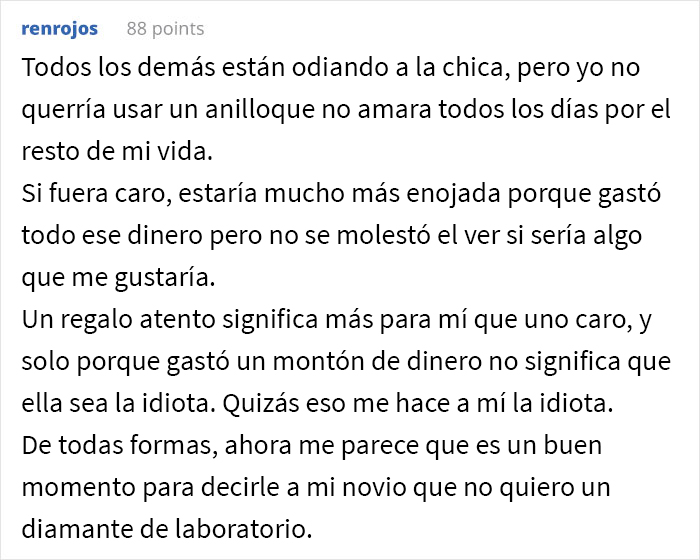 renrojos 88 points

Todos los demás están odiando a la chica, pero yo no querría usar un anilloque no amara todos los días por el resto de mi vida.
Si fuera caro, estaría mucho más enojada porque gastó todo ese dinero pero no se molestó el ver si sería algo que me gustaría.
Un regalo atento significa más para mí que uno caro, y solo porque gastó un montón de dinero no significa que ella sea la idiota. Quizás eso me hace a mí la idiota.
De todas formas, ahora me parece que es un buen momento para decirle a mi novio que no quiero un diamante de laboratorio.